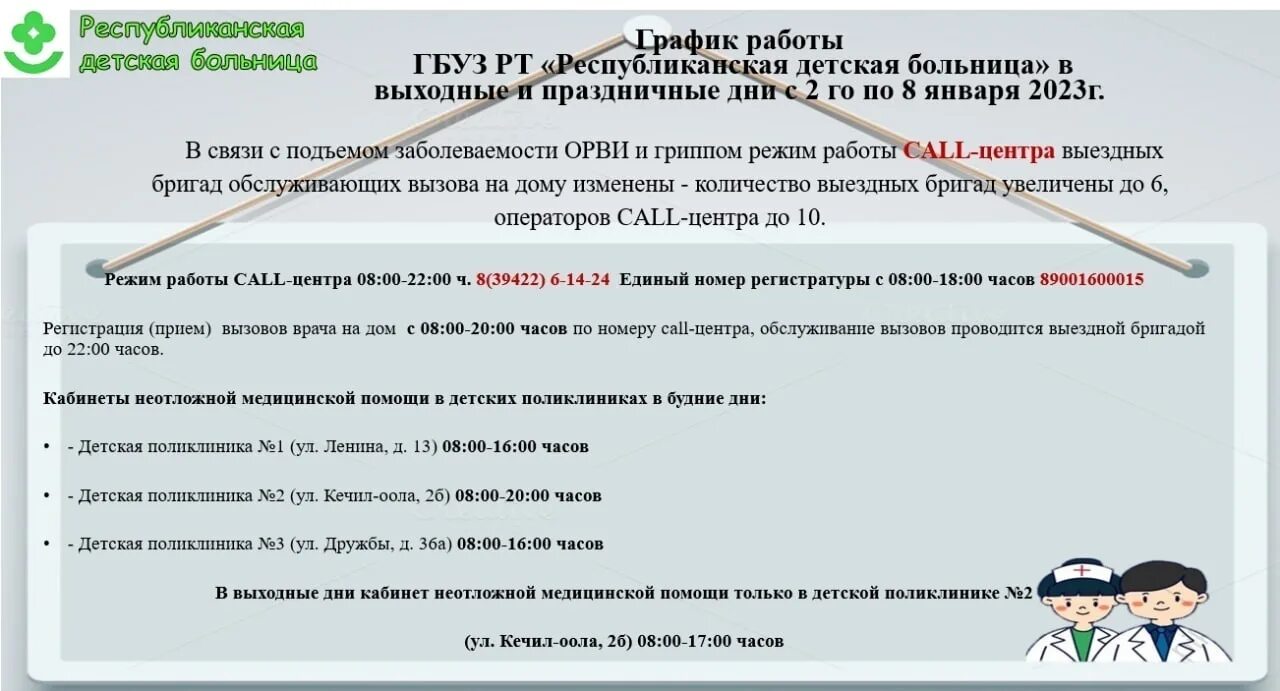 Республиканская детская больница

График работы
ГБУЗ РТ «Республиканская детская больница» в выходные и праздничные дни с 2 го по 8 января 2023г.

В связи с подъемом заболеваемости ОРВИ и гриппом режим работы CALL-центра выездных бригад обслуживающих вызова на дому изменены - количество выездных бригад увеличены до 6, операторов CALL-центра до 10.

Режим работы CALL-центра 08:00-22:00 ч. 8(39422) 6-14-24 Единый номер регистратуры с 08:00-18:00 часов 89001600015

Регистрация (прием) вызовов врача на дом с 08:00-20:00 часов по номеру call-центра, обслуживание вызовов проводится выездной бригадой до 22:00 часов.

Кабинеты неотложной медицинской помощи в детских поликлиниках в будние дни:

• - Детская поликлиника №1 (ул. Ленина, д. 13) 08:00-16:00 часов

• - Детская поликлиника №2 (ул. Кечил-оола, 2б) 08:00-20:00 часов

• - Детская поликлиника №3 (ул. Дружбы, д. 36а) 08:00-16:00 часов

В выходные дни кабинет неотложной медицинской помощи только в детской поликлинике №2

(ул. Кечил-оола, 2б) 08:00-17:00 часов